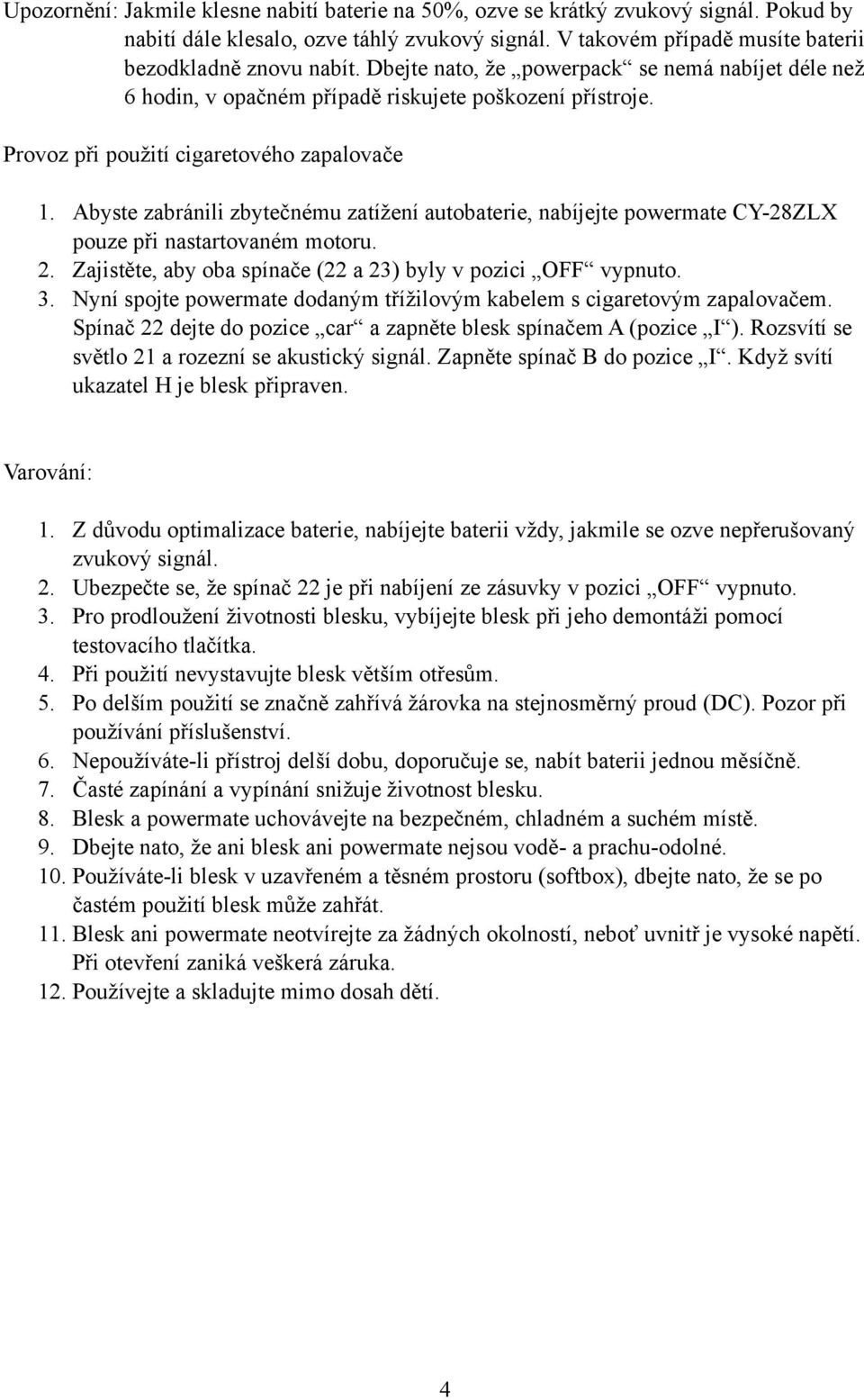 Upozornění: Jakmile klesne nabití baterie na 50%, ozve se krátký zvukový signál. Pokud by nabití dále klesalo, ozve táhlý zvukový signál. V takovém případě musíte baterii bezodkladně znovu nabít. Dbejte nato, že „powerpack“ se nemá nabíjet déle než 6 hodin, v opačném případě riskujete poškození přístroje.

Provoz při použití cigaretového zapalovače

1. Abyste zabránili zbytečnému zatížení autobaterie, nabíjejte powermate CY-28ZLX pouze při nastartovaném motoru.
2. Zajistěte, aby oba spínače (22 a 23) byly v pozici „OFF“ vypnuto.
3. Nyní spojte powermate dodaným třížilovým kabelem s cigaretovým zapalovačem. Spínač 22 dejte do pozice „car“ a zapněte blesk spínačem A (pozice „I“). Rozsvítí se světlo 21 a rozezní se akustický signál. Zapněte spínač B do pozice „I“. Když svítí ukazatel H je blesk připraven.

Varování:

1. Z důvodu optimalizace baterie, nabíjejte baterii vždy, jakmile se ozve nepřerušovaný zvukový signál.
2. Ubezpečte se, že spínač 22 je při nabíjení ze zásuvky v pozici „OFF“ vypnuto.
3. Pro prodloužení životnosti blesku, vybíjejte blesk při jeho demontáži pomocí testovacího tlačítka.
4. Při použití nevystavujte blesk větším otřesům.
5. Po delším použití se značně zahřívá žárovka na stejnosměrný proud (DC). Pozor při používání příslušenství.
6. Nepoužíváte-li přístroj delší dobu, doporučuje se, nabít baterii jednou měsíčně.
7. Časté zapínání a vypínání snižuje životnost blesku.
8. Blesk a powermate uchovávejte na bezpečném, chladném a suchém místě.
9. Dbejte nato, že ani blesk ani powermate nejsou vodě- a prachu-odolné.
10. Používáte-li blesk v uzavřeném a těsném prostoru (softbox), dbejte nato, že se po častém použití blesk může zahřát.
11. Blesk ani powermate neotvírejte za žádných okolností, neboť uvnitř je vysoké napětí. Při otevření zaniká veškerá záruka.
12. Používejte a skladujte mimo dosah dětí.

4